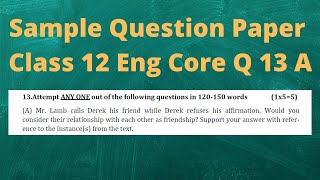 Sample Question Paper Class 12 Eng Core Q 13 A

13.Attempt ANY ONE out of the following questions in 120-150 words (1x5=5)

(A) Mr. Lamb calls Derek his friend while Derek refuses his affirmation. Would you consider their relationship with each other as friendship? Support your answer with reference to the instance(s) from the text.